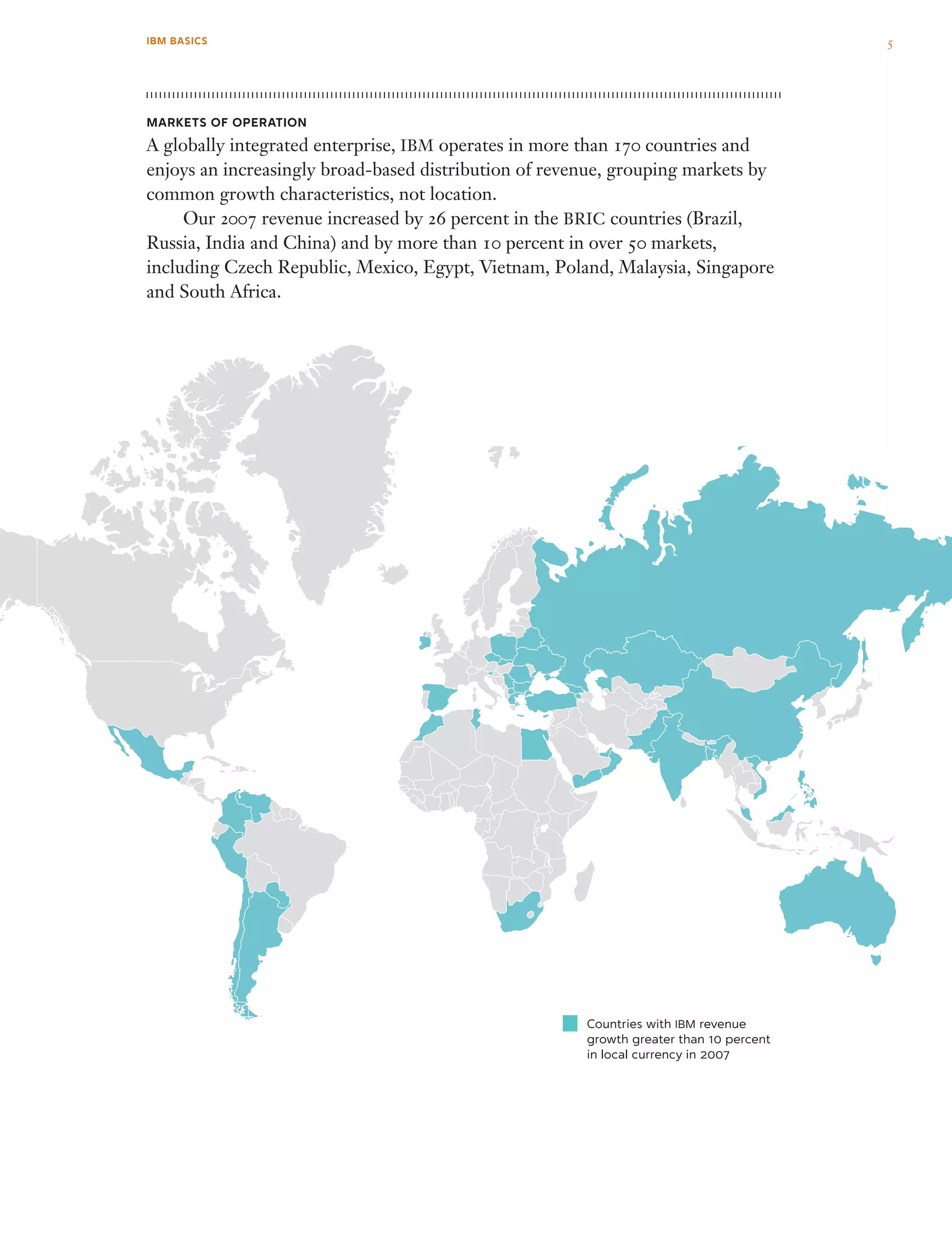 IBM BASICS

5

MARKETS OF OPERATION

A globally integrated enterprise, IBM operates in more than 170 countries and enjoys an increasingly broad-based distribution of revenue, grouping markets by common growth characteristics, not location.

Our 2007 revenue increased by 26 percent in the BRIC countries (Brazil, Russia, India and China) and by more than 10 percent in over 50 markets, including Czech Republic, Mexico, Egypt, Vietnam, Poland, Malaysia, Singapore and South Africa.

Countries with IBM revenue growth greater than 10 percent in local currency in 2007